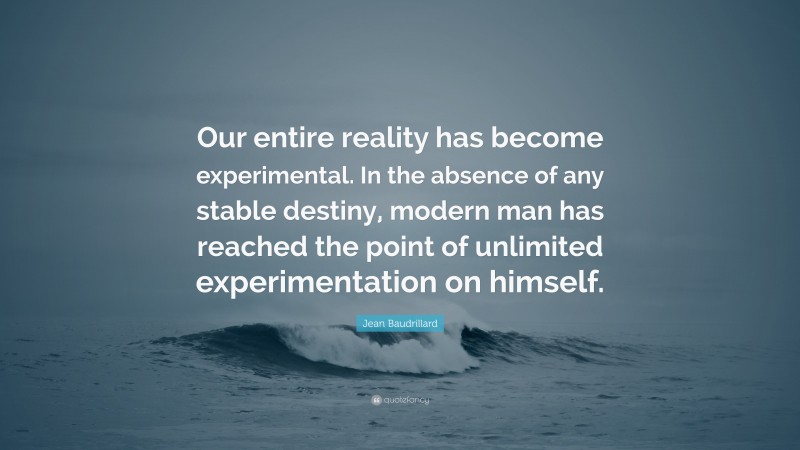 Our entire reality has become experimental. In the absence of any stable destiny, modern man has reached the point of unlimited experimentation on himself.

Jean Baudrillard

quotefancy